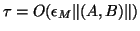 $\tau = O(\epsilon_M \|(A, B)\|)$